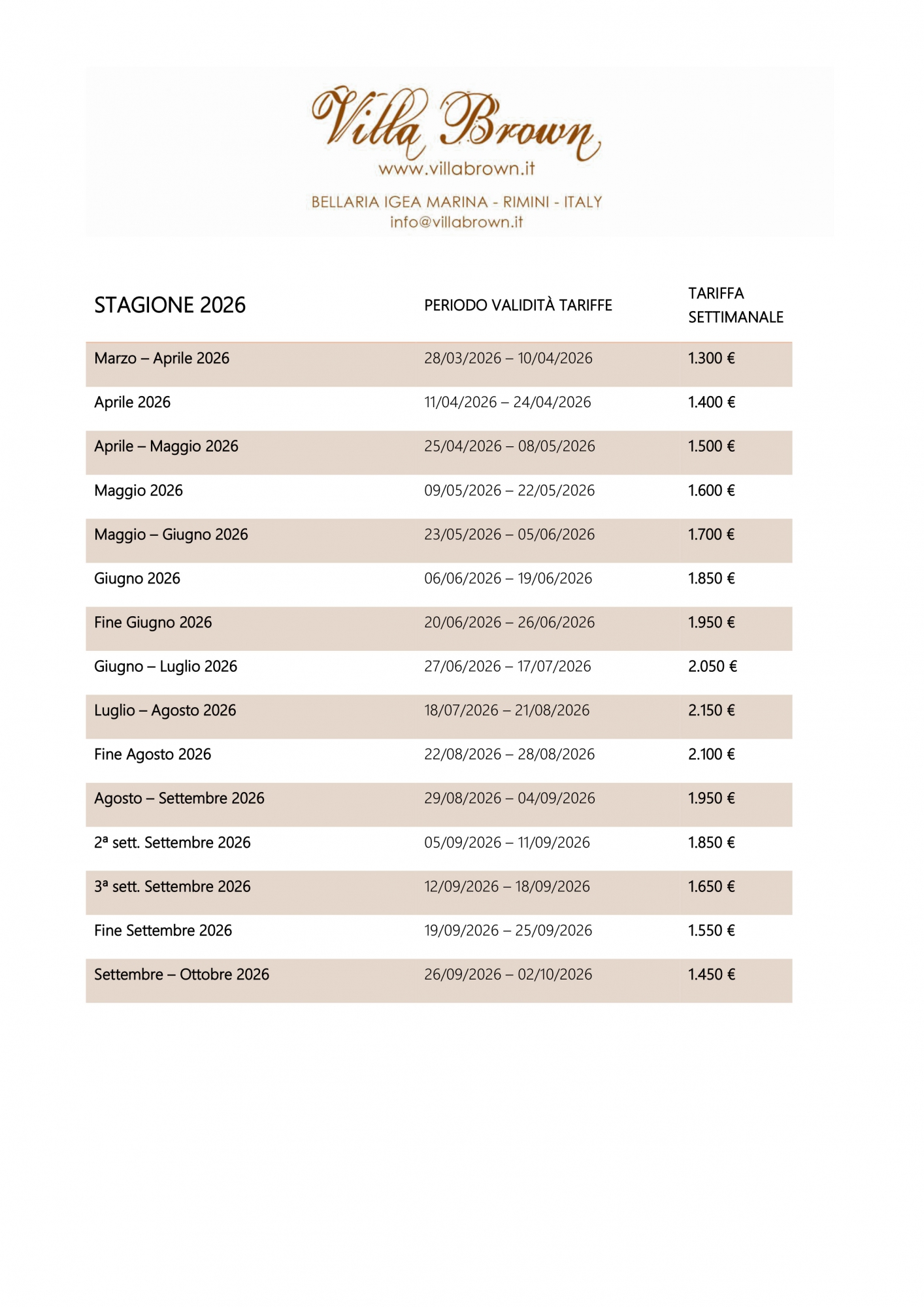 Villa Brown
www.villabrown.it

BELLARIA IGEA MARINA - RIMINI - ITALY
info@villabrown.it

| STAGIONE 2026 | PERIODO VALIDITÀ TARIFFE | TARIFFA SETTIMANALE |
|---|---|---|
| Marzo – Aprile 2026 | 28/03/2026 – 10/04/2026 | 1.300 € |
| Aprile 2026 | 11/04/2026 – 24/04/2026 | 1.400 € |
| Aprile – Maggio 2026 | 25/04/2026 – 08/05/2026 | 1.500 € |
| Maggio 2026 | 09/05/2026 – 22/05/2026 | 1.600 € |
| Maggio – Giugno 2026 | 23/05/2026 – 05/06/2026 | 1.700 € |
| Giugno 2026 | 06/06/2026 – 19/06/2026 | 1.850 € |
| Fine Giugno 2026 | 20/06/2026 – 26/06/2026 | 1.950 € |
| Giugno – Luglio 2026 | 27/06/2026 – 17/07/2026 | 2.050 € |
| Luglio – Agosto 2026 | 18/07/2026 – 21/08/2026 | 2.150 € |
| Fine Agosto 2026 | 22/08/2026 – 28/08/2026 | 2.100 € |
| Agosto – Settembre 2026 | 29/08/2026 – 04/09/2026 | 1.950 € |
| 2ª sett. Settembre 2026 | 05/09/2026 – 11/09/2026 | 1.850 € |
| 3ª sett. Settembre 2026 | 12/09/2026 – 18/09/2026 | 1.650 € |
| Fine Settembre 2026 | 19/09/2026 – 25/09/2026 | 1.550 € |
| Settembre – Ottobre 2026 | 26/09/2026 – 02/10/2026 | 1.450 € |